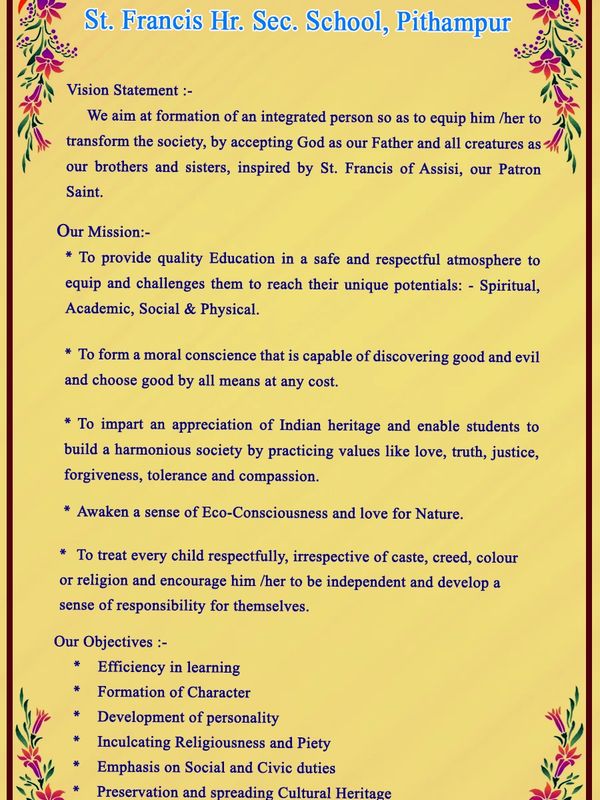 St. Francis Hr. Sec. School, Pithampur

Vision Statement :-

We aim at formation of an integrated person so as to equip him /her to transform the society, by accepting God as our Father and all creatures as our brothers and sisters, inspired by St. Francis of Assisi, our Patron Saint.

Our Mission:-

* To provide quality Education in a safe and respectful atmosphere to equip and challenges them to reach their unique potentials: - Spiritual, Academic, Social & Physical.

* To form a moral conscience that is capable of discovering good and evil and choose good by all means at any cost.

* To impart an appreciation of Indian heritage and enable students to build a harmonious society by practicing values like love, truth, justice, forgiveness, tolerance and compassion.

* Awaken a sense of Eco-Consciousness and love for Nature.

* To treat every child respectfully, irrespective of caste, creed, colour or religion and encourage him /her to be independent and develop a sense of responsibility for themselves.

Our Objectives :-

* Efficiency in learning
* Formation of Character
* Development of personality
* Inculcating Religiousness and Piety
* Emphasis on Social and Civic duties
* Preservation and spreading Cultural Heritage